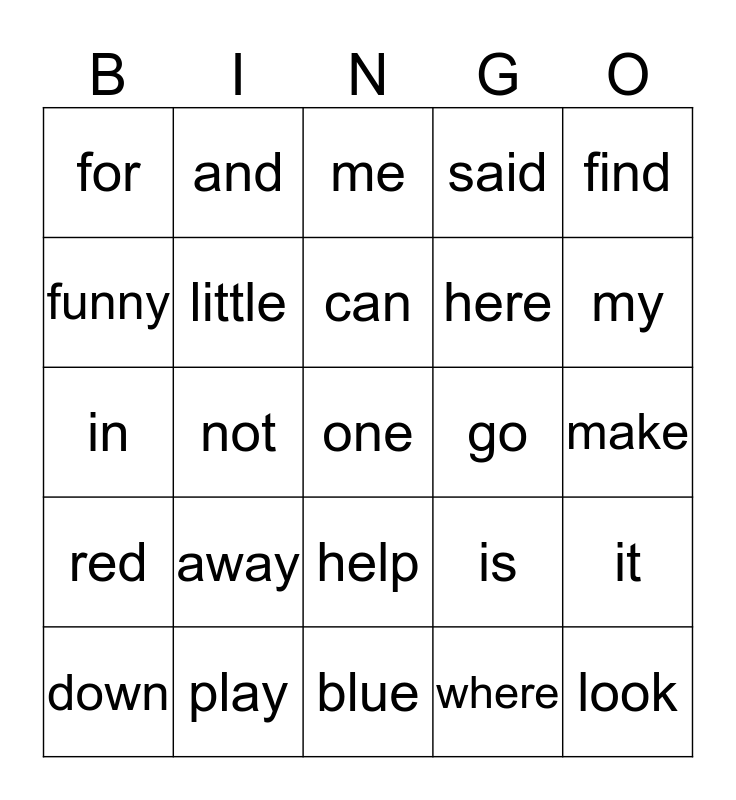 | B | I | N | G | O |
|---|---|---|---|---|
| for | and | me | said | find |
| funny | little | can | here | my |
| in | not | one | go | make |
| red | away | help | is | it |
| down | play | blue | where | look |